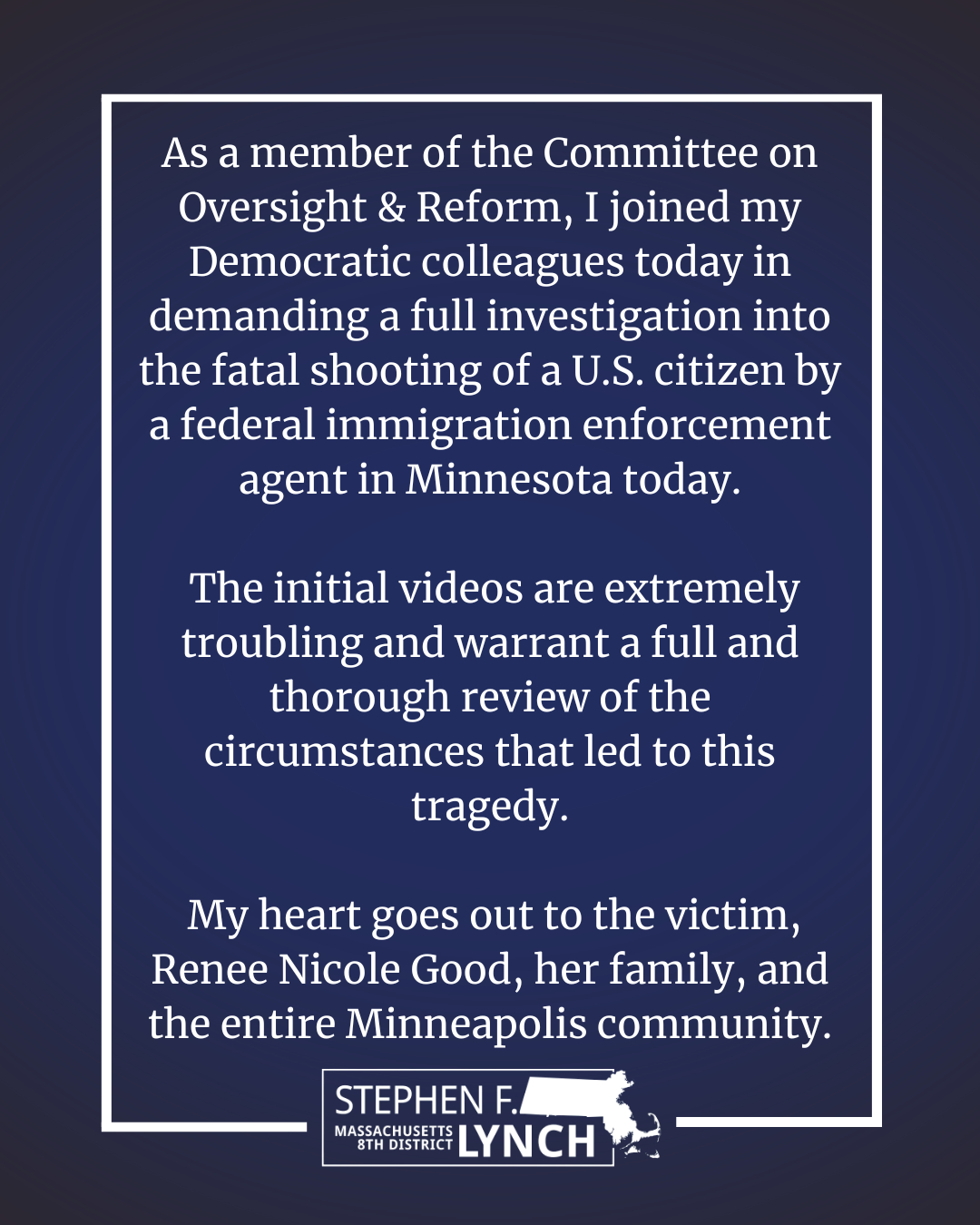 As a member of the Committee on Oversight & Reform, I joined my Democratic colleagues today in demanding a full investigation into the fatal shooting of a U.S. citizen by a federal immigration enforcement agent in Minnesota today.

The initial videos are extremely troubling and warrant a full and thorough review of the circumstances that led to this tragedy.

My heart goes out to the victim, Renee Nicole Good, her family, and the entire Minneapolis community.

STEPHEN F.
MASSACHUSETTS
8TH DISTRICT
LYNCH